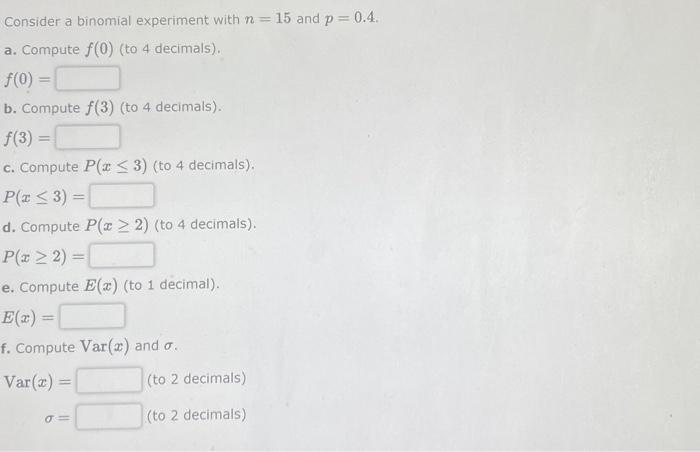 Consider a binomial experiment with $n = 15$ and $p = 0.4$.

a. Compute $f(0)$ (to 4 decimals).

$f(0) =$

b. Compute $f(3)$ (to 4 decimals).

$f(3) =$

c. Compute $P(x \leq 3)$ (to 4 decimals).

$P(x \leq 3) =$

d. Compute $P(x \geq 2)$ (to 4 decimals).

$P(x \geq 2) =$

e. Compute $E(x)$ (to 1 decimal).

$E(x) =$

f. Compute $\text{Var}(x)$ and $\sigma$.

$\text{Var}(x) =$ (to 2 decimals)

$\sigma =$ (to 2 decimals)